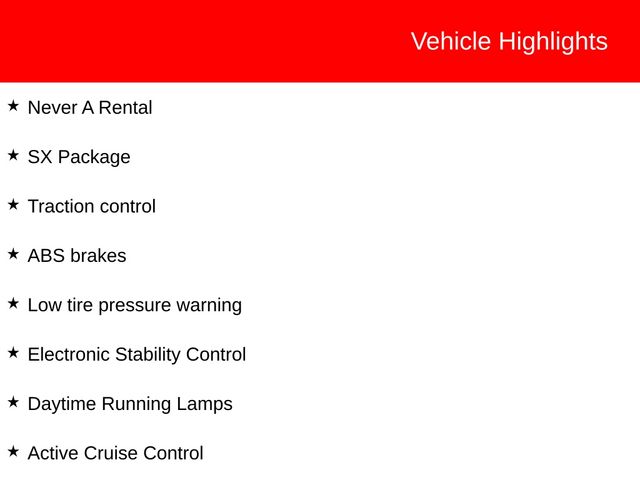 Vehicle Highlights

★ Never A Rental

★ SX Package

★ Traction control

★ ABS brakes

★ Low tire pressure warning

★ Electronic Stability Control

★ Daytime Running Lamps

★ Active Cruise Control